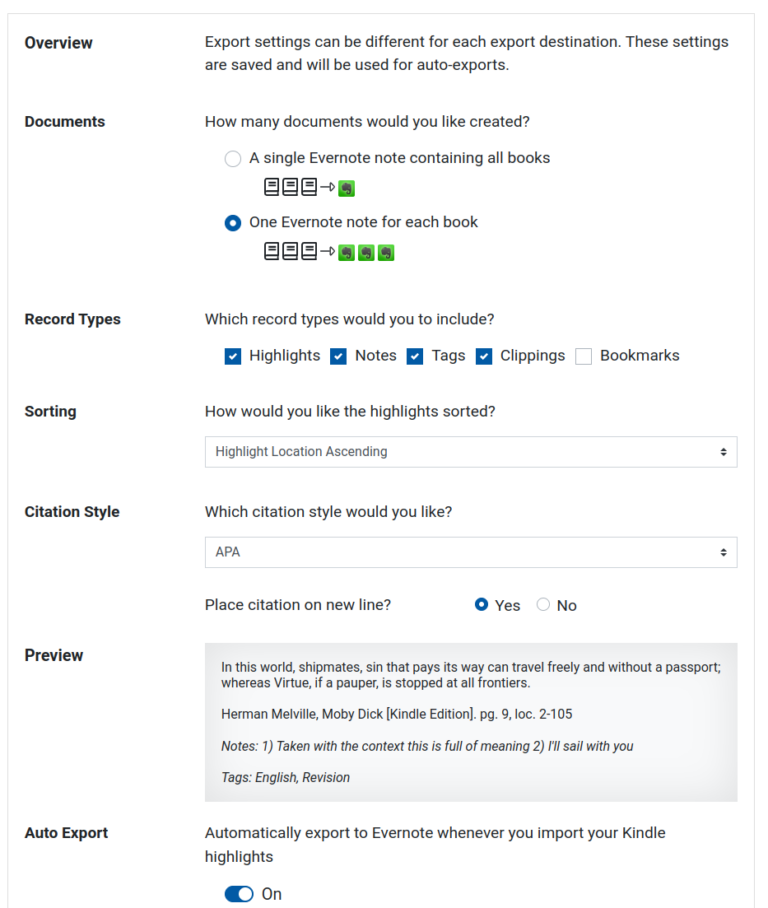 Overview

Export settings can be different for each export destination. These settings are saved and will be used for auto-exports.

Documents

How many documents would you like created?

A single Evernote note containing all books

One Evernote note for each book

Record Types

Which record types would you to include?

Highlights Notes Tags Clippings Bookmarks

Sorting

How would you like the highlights sorted?

Highlight Location Ascending

Citation Style

Which citation style would you like?

APA

Place citation on new line? Yes No

Preview

In this world, shipmates, sin that pays its way can travel freely and without a passport; whereas Virtue, if a pauper, is stopped at all frontiers.

Herman Melville, Moby Dick [Kindle Edition]. pg. 9, loc. 2-105

Notes: 1) Taken with the context this is full of meaning 2) I'll sail with you

Tags: English, Revision

Auto Export

Automatically export to Evernote whenever you import your Kindle highlights

On